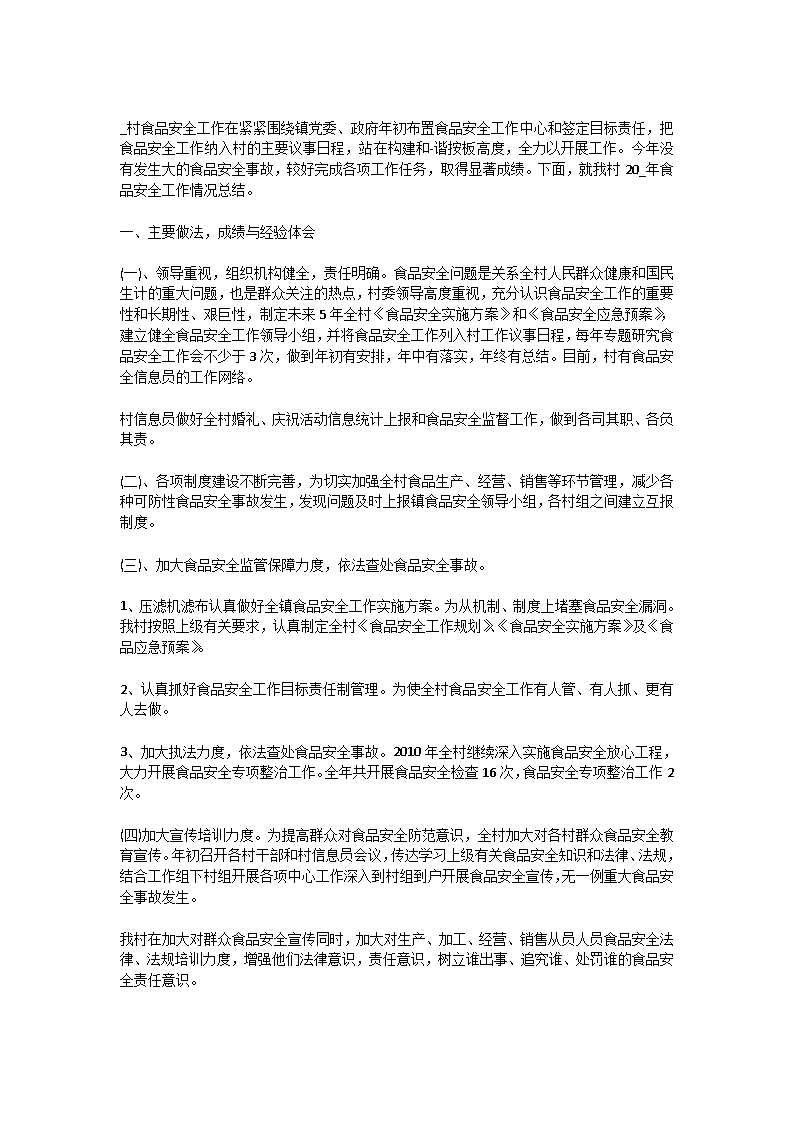 _村食品安全工作在紧紧围绕镇党委、政府年初布置食品安全工作中心和签定目标责任，把食品安全工作纳入村的主要议事日程，站在构建和-谐按板高度，全力以开展工作。今年没有发生大的食品安全事故，较好完成各项工作任务，取得显著成绩。下面，就我村 20_年食品安全工作情况总结。

一、主要做法，成绩与经验体会

(一)、领导重视，组织机构健全，责任明确。食品安全问题是关系全村人民群众健康和国民生计的重大问题，也是群众关注的热点，村委领导高度重视，充分认识食品安全工作的重要性和长期性、艰巨性，制定未来 5 年全村《食品安全实施方案》和《食品安全应急预案》建立健全食品安全工作领导小组，并将食品安全工作列入村工作议事日程，每年专题研究食品安全工作会不少于 3 次，做到年初有安排，年中有落实，年终有总结。目前，村有食品安全信息员的工作网络。

村信息员做好全村婚礼、庆祝活动信息统计上报和食品安全监督工作，做到各司其职、各负其责。

(二)、各项制度建设不断完善，为切实加强全村食品生产、经营、销售等环节管理，减少各种可防性食品安全事故发生，发现问题及时上报镇食品安全领导小组，各村组之间建立互报制度。

(三)、加大食品安全监管保障力度，依法查处食品安全事故。

1、压滤机滤布认真做好全镇食品安全工作实施方案。为从机制、制度上堵塞食品安全漏洞。我村按照上级有关要求，认真制定全村《食品安全工作规划》《食品安全实施方案》及《食品应急预案》

2、认真抓好食品安全工作目标责任制管理。为使全村食品安全工作有人管、有人抓、更有人去做。

3、加大执法力度，依法查处食品安全事故。2010 年全村继续深入实施食品安全放心工程，大力开展食品安全专项整治工作。全年共开展食品安全检查 16 次，食品安全专项整治工作 2 次。

(四)加大宣传培训力度。为提高群众对食品安全防范意识，全村加大对各村群众食品安全教育宣传。年初召开各村干部和村信息员会议，传达学习上级有关食品安全知识和法律、法规，结合工作组下村组开展各项中心工作深入到村组到户开展食品安全宣传，无一例重大食品安全事故发生。

我村在加大对群众食品安全宣传同时，加大对生产、加工、经营、销售从员人员食品安全法律、法规培训力度，增强他们法律意识，责任意识，树立谁出事、追究谁、处罚谁的食品安全责任意识。